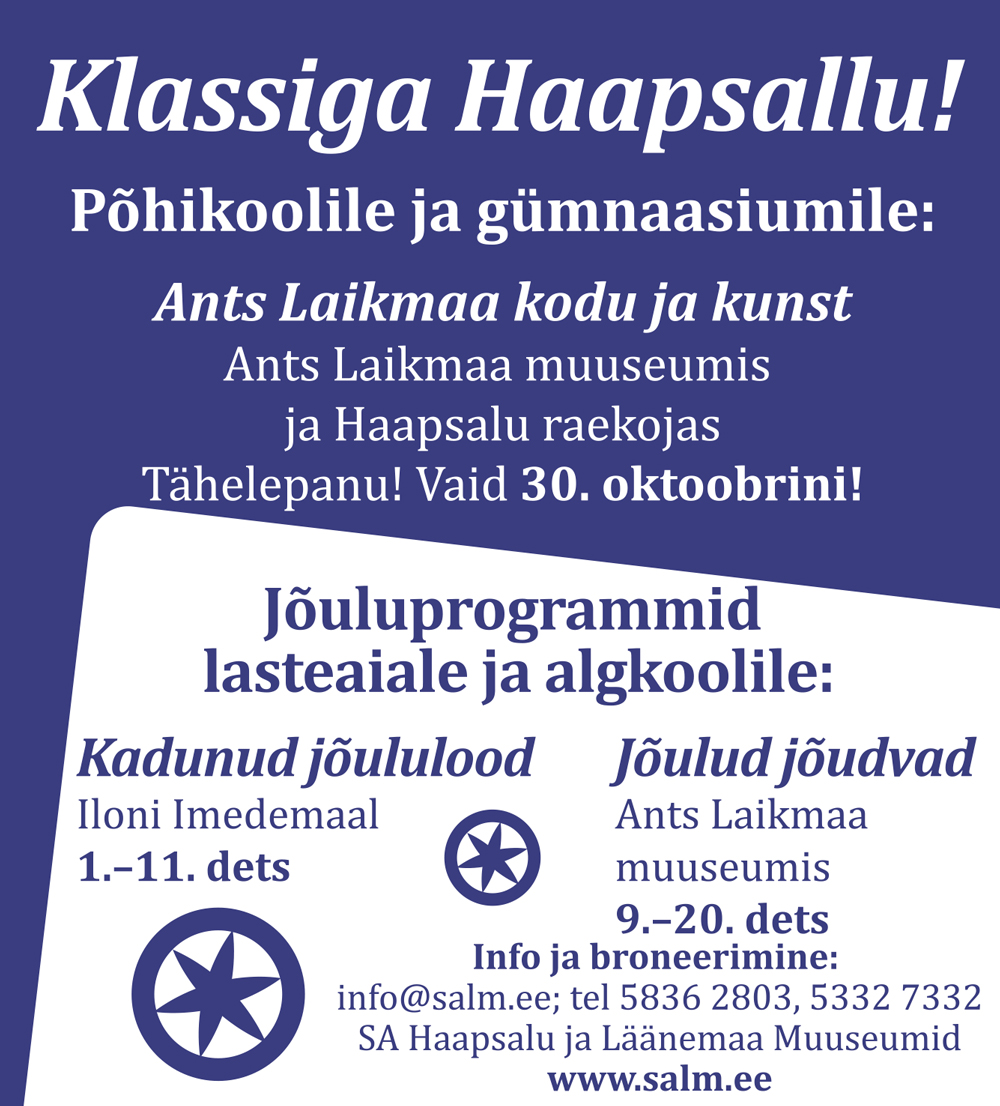 Klassiga Haapsallu!

Põhikoolile ja gümnaasiumile:

Ants Laikmaa kodu ja kunst
Ants Laikmaa muuseumis
ja Haapsalu raekojas
Tähelepanu! Vaid 30. oktoobrini!

Jõuluprogrammid
lasteaiale ja algkoolile:

Kadunud jõululood
Iloni Imedemaal
1.–11. dets

Jõulud jõudvad
Ants Laikmaa
muuseumis
9.–20. dets

Info ja broneerimine:
info@salm.ee; tel 5836 2803, 5332 7332
SA Haapsalu ja Läänemaa Muuseumid
www.salm.ee